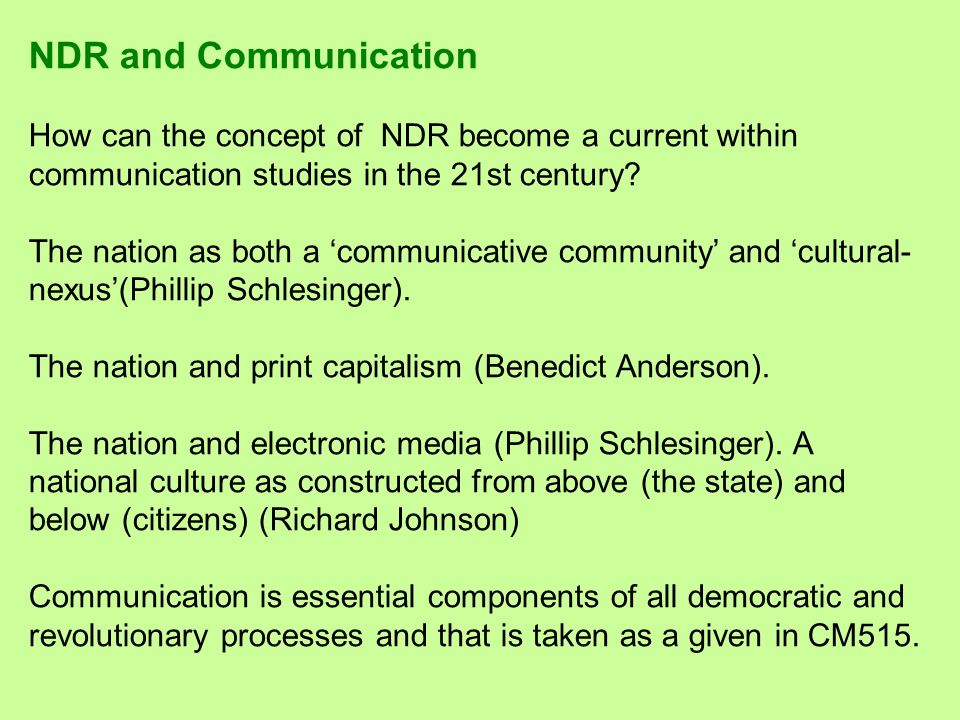 NDR and Communication

How can the concept of NDR become a current within communication studies in the 21st century?

The nation as both a ‘communicative community’ and ‘cultural-nexus’(Phillip Schlesinger).

The nation and print capitalism (Benedict Anderson).

The nation and electronic media (Phillip Schlesinger). A national culture as constructed from above (the state) and below (citizens) (Richard Johnson)

Communication is essential components of all democratic and revolutionary processes and that is taken as a given in CM515.